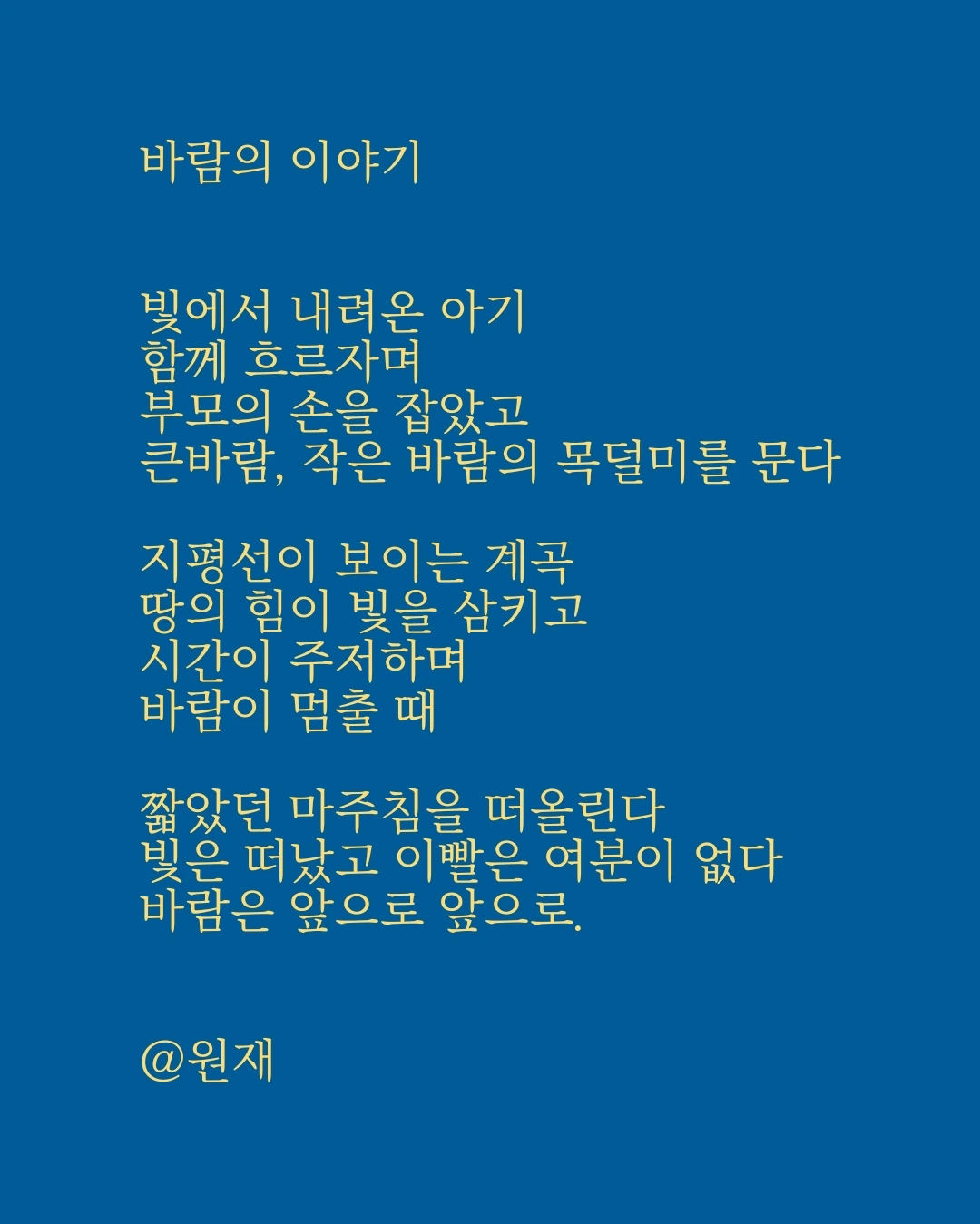 바람의 이야기

빛에서 내려온 아기
함께 흐르자며
부모의 손을 잡았고
큰바람, 작은 바람의 목덜미를 문다

지평선이 보이는 계곡
땅의 힘이 빛을 삼키고
시간이 주저하며
바람이 멈출 때

짧았던 마주침을 떠올린다
빛은 떠났고 이빨은 여분이 없다
바람은 앞으로 앞으로.

@원재